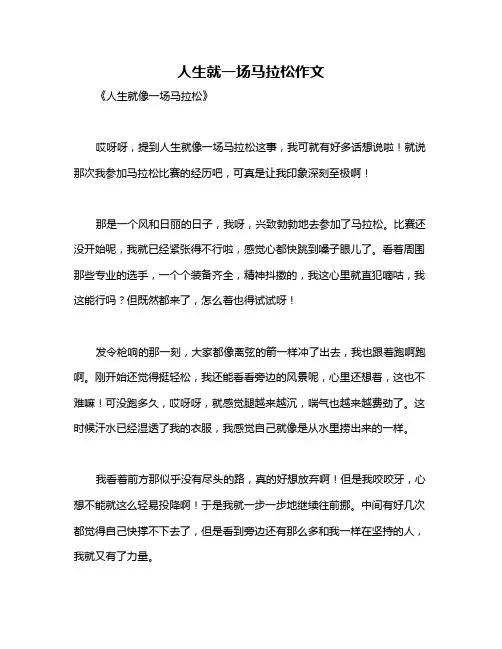 人生就一场马拉松作文

《人生就像一场马拉松》

哎呀呀，提到人生就像一场马拉松这事，我可就有好多话想说啦！就说那次我参加马拉松比赛的经历吧，可真是让我印象深刻至极啊！

那是一个风和日丽的日子，我呀，兴致勃勃地去参加了马拉松。比赛还没开始呢，我就已经紧张得不行啦，感觉心都快跳到嗓子眼儿了。看着周围那些专业的选手，一个个装备齐全，精神抖擞的，我这心里就直犯嘀咕，我这能行吗？但既然都来了，怎么着也得试试呀！

发令枪响的那一刻，大家都像离弦的箭一样冲了出去，我也跟着跑啊跑啊。刚开始还觉得挺轻松，我还能看看旁边的风景呢，心里还想着，这也不难嘛！可没跑多久，哎呀呀，就感觉腿越来越沉，喘气也越来越费劲了。这时候汗水已经湿透了我的衣服，我感觉自己就像是从水里捞出来的一样。

我看着前方那似乎没有尽头的路，真的好想放弃啊！但是我咬咬牙，心想不能就这么轻易投降啊！于是我就一步一步地继续往前挪。中间有好几次都觉得自己快撑不下去了，但是看到旁边还有那么多和我一样在坚持的人，我就又有了力量。